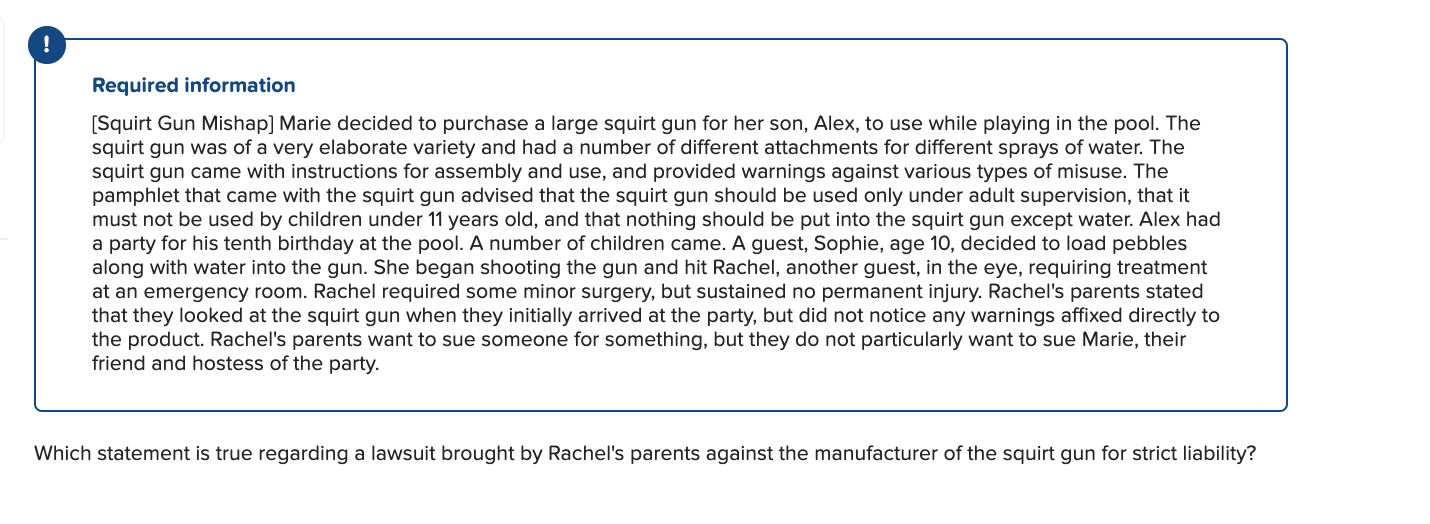 !

Required information

[Squirt Gun Mishap] Marie decided to purchase a large squirt gun for her son, Alex, to use while playing in the pool. The squirt gun was of a very elaborate variety and had a number of different attachments for different sprays of water. The squirt gun came with instructions for assembly and use, and provided warnings against various types of misuse. The pamphlet that came with the squirt gun advised that the squirt gun should be used only under adult supervision, that it must not be used by children under 11 years old, and that nothing should be put into the squirt gun except water. Alex had a party for his tenth birthday at the pool. A number of children came. A guest, Sophie, age 10, decided to load pebbles along with water into the gun. She began shooting the gun and hit Rachel, another guest, in the eye, requiring treatment at an emergency room. Rachel required some minor surgery, but sustained no permanent injury. Rachel's parents stated that they looked at the squirt gun when they initially arrived at the party, but did not notice any warnings affixed directly to the product. Rachel's parents want to sue someone for something, but they do not particularly want to sue Marie, their friend and hostess of the party.

Which statement is true regarding a lawsuit brought by Rachel's parents against the manufacturer of the squirt gun for strict liability?